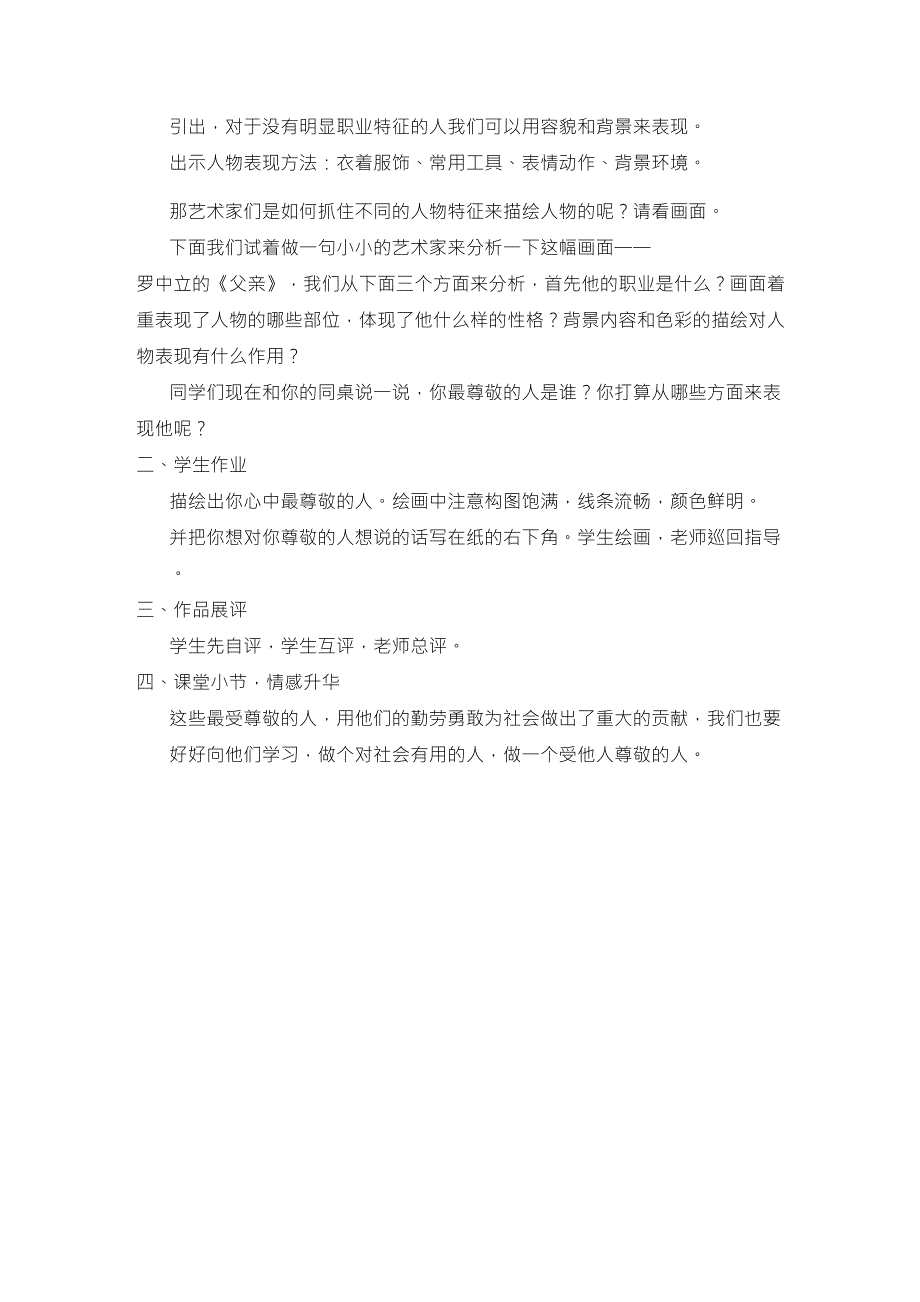 引出，对于没有明显职业特征的人我们可以用容貌和背景来表现。

出示人物表现方法：衣着服饰、常用工具、表情动作、背景环境。

那艺术家们是如何抓住不同的人物特征来描绘人物的呢？请看画面。

下面我们试着做一句小小的艺术家来分析一下这幅画面——罗中立的《父亲》，我们从下面三个方面来分析，首先他的职业是什么？画面着重表现了人物的哪些部位，体现了他什么样的性格？背景内容和色彩的描绘对人物表现有什么作用？

同学们现在和你的同桌说一说，你最尊敬的人是谁？你打算从哪些方面来表现他呢？

二、学生作业

描绘出你心中最尊敬的人。绘画中注意构图饱满，线条流畅，颜色鲜明。

并把你想对你尊敬的人想说的话写在纸的右下角。学生绘画，老师巡回指导。

三、作品展评

学生先自评，学生互评，老师总评。

四、课堂小节，情感升华

这些最受尊敬的人，用他们的勤劳勇敢为社会做出了重大的贡献，我们也要好好向他们学习，做个对社会有用的人，做一个受他人尊敬的人。